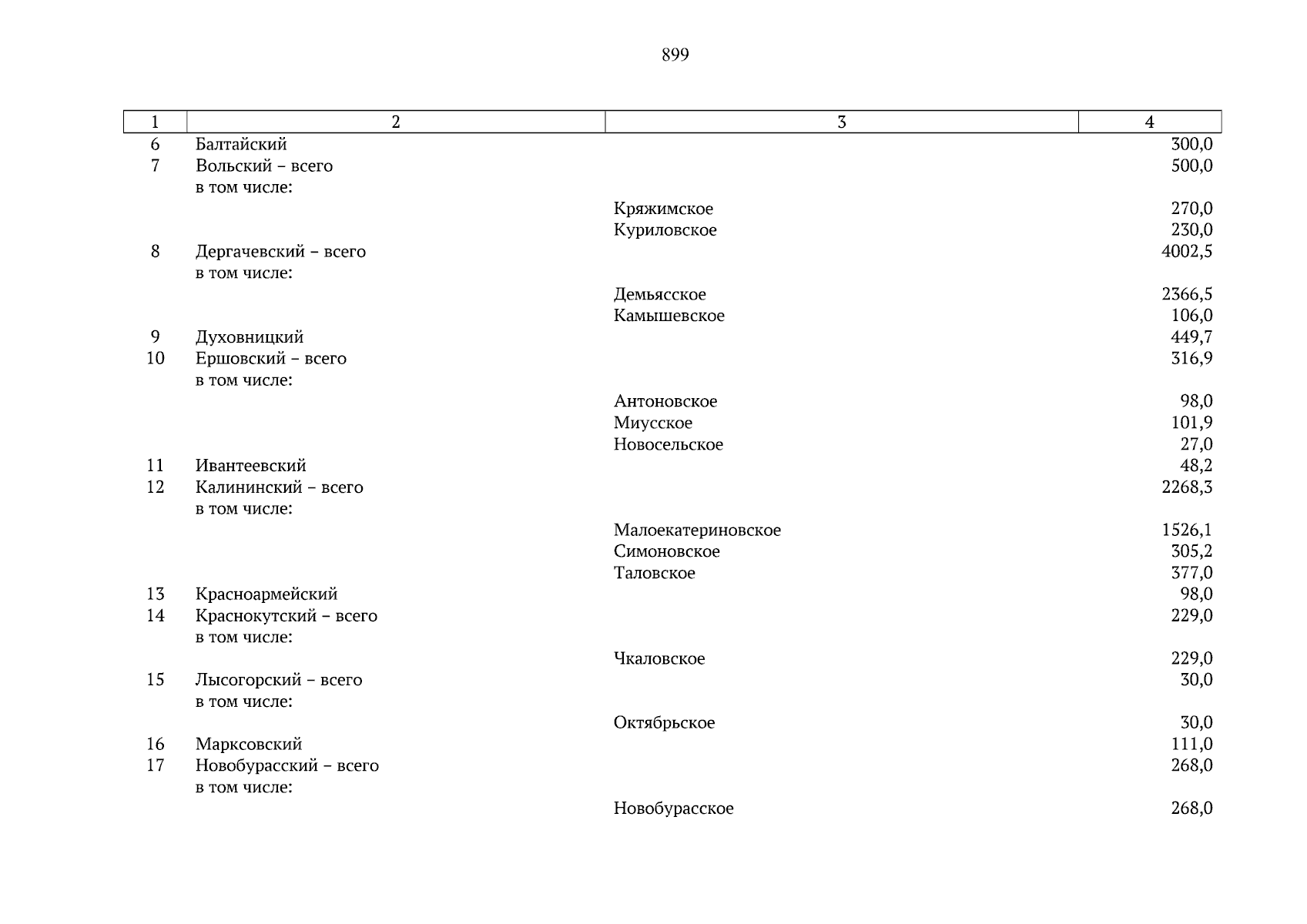 899

| 1 | 2 | 3 | 4 |
|---|---|---|---|
| 6 | Балтайский | | 300,0 |
| 7 | Вольский – всего | | 500,0 |
| | в том числе: | | |
| | | Кряжимское | 270,0 |
| | | Куриловское | 230,0 |
| 8 | Дергачевский – всего | | 4002,5 |
| | в том числе: | | |
| | | Демьясское | 2366,5 |
| | | Камышевское | 106,0 |
| 9 | Духовницкий | | 449,7 |
| 10 | Ершовский – всего | | 316,9 |
| | в том числе: | | |
| | | Антоновское | 98,0 |
| | | Миусское | 101,9 |
| | | Новосельское | 27,0 |
| 11 | Ивантеевский | | 48,2 |
| 12 | Калининский – всего | | 2268,3 |
| | в том числе: | | |
| | | Малоекатериновское | 1526,1 |
| | | Симоновское | 305,2 |
| | | Таловское | 377,0 |
| 13 | Красноармейский | | 98,0 |
| 14 | Краснокутский – всего | | 229,0 |
| | в том числе: | | |
| | | Чкаловское | 229,0 |
| 15 | Лысогорский – всего | | 30,0 |
| | в том числе: | | |
| | | Октябрьское | 30,0 |
| 16 | Марксовский | | 111,0 |
| 17 | Новобурасский – всего | | 268,0 |
| | в том числе: | | |
| | | Новобурасское | 268,0 |